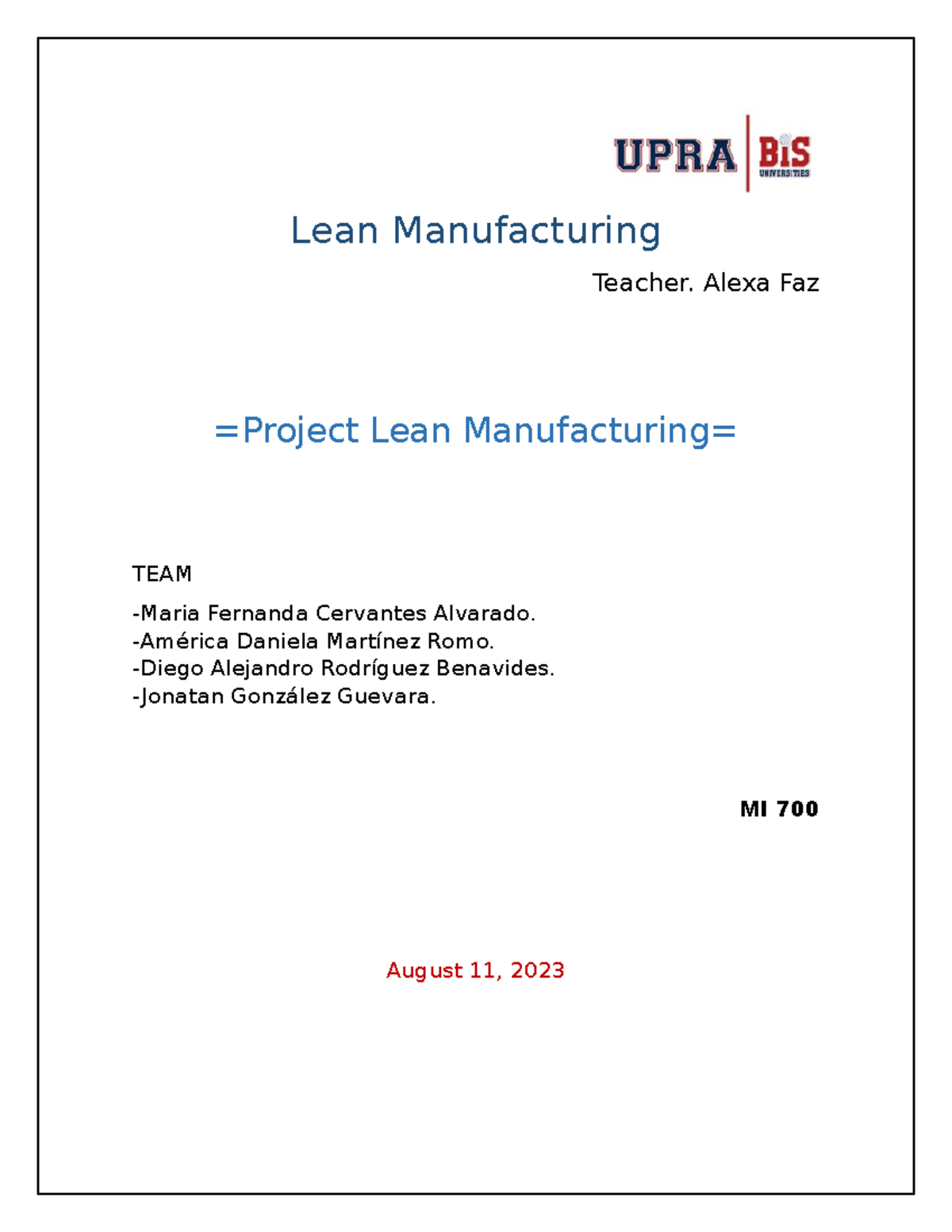 UPRA BIS UNIVERSITIES

Lean Manufacturing

Teacher. Alexa Faz

=Project Lean Manufacturing=

TEAM

-Maria Fernanda Cervantes Alvarado.
-América Daniela Martínez Romo.
-Diego Alejandro Rodríguez Benavides.
-Jonatan González Guevara.

MI 700

August 11, 2023